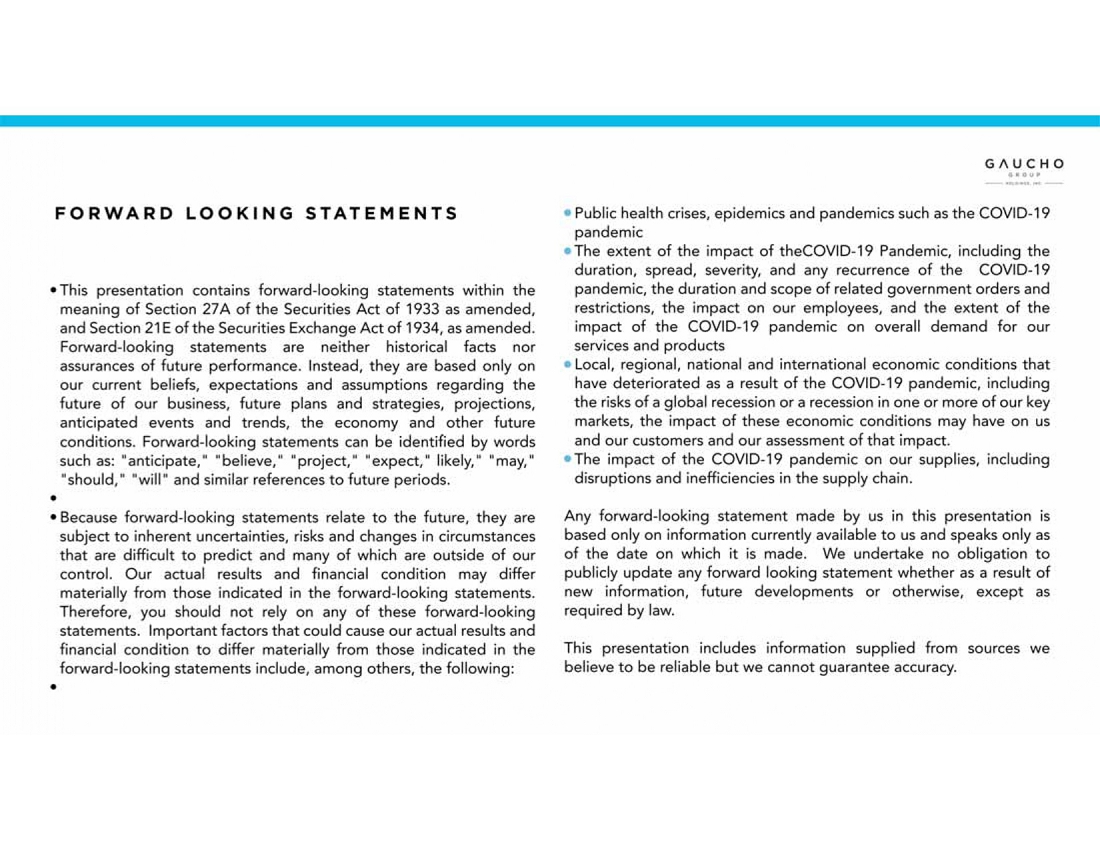 GAUCHO
GROUP
HOLDINGS, INC.

FORWARD LOOKING STATEMENTS

• This presentation contains forward-looking statements within the meaning of Section 27A of the Securities Act of 1933 as amended, and Section 21E of the Securities Exchange Act of 1934, as amended. Forward-looking statements are neither historical facts nor assurances of future performance. Instead, they are based only on our current beliefs, expectations and assumptions regarding the future of our business, future plans and strategies, projections, anticipated events and trends, the economy and other future conditions. Forward-looking statements can be identified by words such as: "anticipate," "believe," "project," "expect," likely," "may," "should," "will" and similar references to future periods.

•

• Because forward-looking statements relate to the future, they are subject to inherent uncertainties, risks and changes in circumstances that are difficult to predict and many of which are outside of our control. Our actual results and financial condition may differ materially from those indicated in the forward-looking statements. Therefore, you should not rely on any of these forward-looking statements. Important factors that could cause our actual results and financial condition to differ materially from those indicated in the forward-looking statements include, among others, the following:

•

• Public health crises, epidemics and pandemics such as the COVID-19 pandemic

• The extent of the impact of theCOVID-19 Pandemic, including the duration, spread, severity, and any recurrence of the COVID-19 pandemic, the duration and scope of related government orders and restrictions, the impact on our employees, and the extent of the impact of the COVID-19 pandemic on overall demand for our services and products

• Local, regional, national and international economic conditions that have deteriorated as a result of the COVID-19 pandemic, including the risks of a global recession or a recession in one or more of our key markets, the impact of these economic conditions may have on us and our customers and our assessment of that impact.

• The impact of the COVID-19 pandemic on our supplies, including disruptions and inefficiencies in the supply chain.

Any forward-looking statement made by us in this presentation is based only on information currently available to us and speaks only as of the date on which it is made. We undertake no obligation to publicly update any forward looking statement whether as a result of new information, future developments or otherwise, except as required by law.

This presentation includes information supplied from sources we believe to be reliable but we cannot guarantee accuracy.